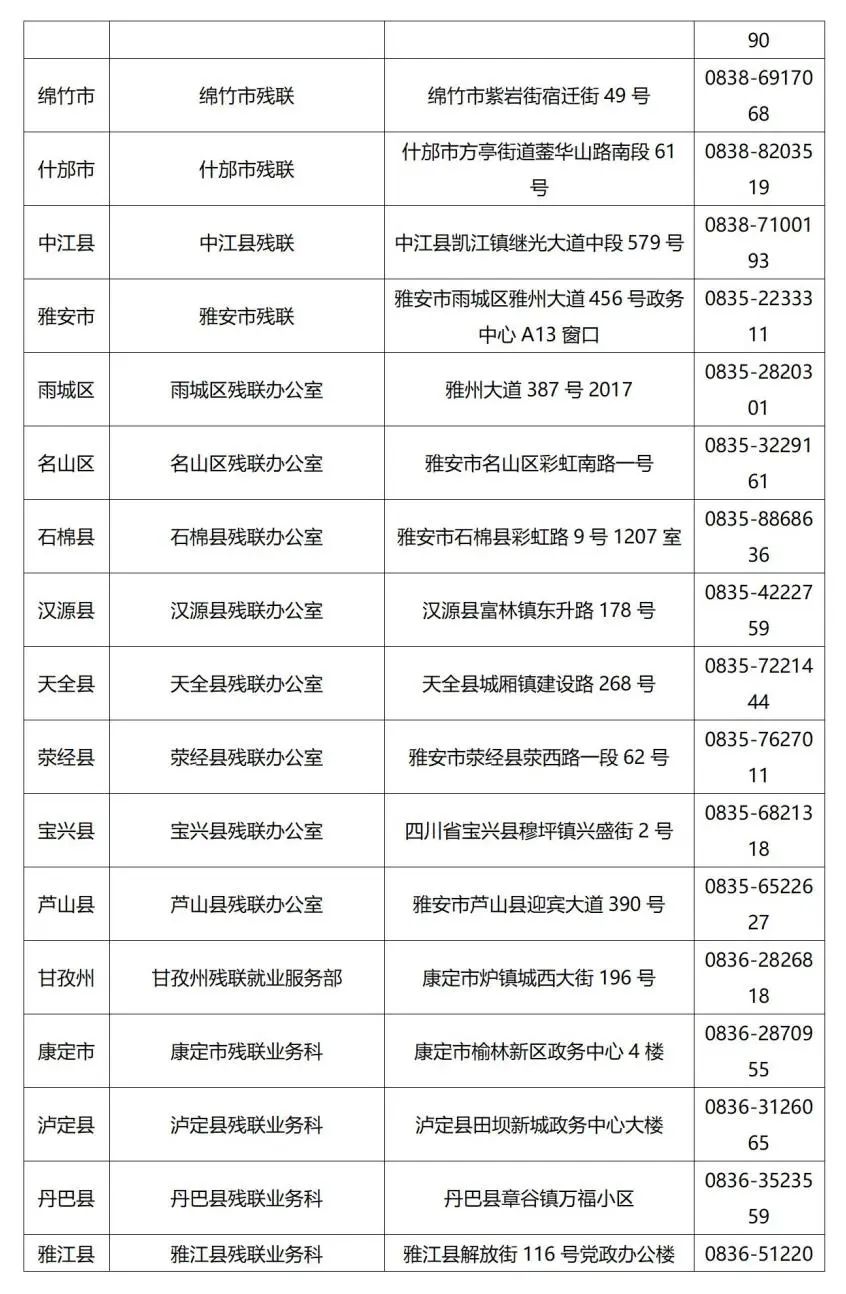 |  |  |  | 90 |
|---|---|---|---|
| 绵竹市 | 绵竹市残联 | 绵竹市紫岩街宿迁街 49 号 | 0838-6917068 |
| 什邡市 | 什邡市残联 | 什邡市方亭街道蓥华山路南段 61 号 | 0838-8203519 |
| 中江县 | 中江县残联 | 中江县凯江镇继光大道中段 579 号 | 0838-7100193 |
| 雅安市 | 雅安市残联 | 雅安市雨城区雅州大道 456 号政务中心 A13 窗口 | 0835-2233311 |
| 雨城区 | 雨城区残联办公室 | 雅州大道 387 号 2017 | 0835-2820301 |
| 名山区 | 名山区残联办公室 | 雅安市名山区彩虹南路一号 | 0835-3229161 |
| 石棉县 | 石棉县残联办公室 | 雅安市石棉县彩虹路 9 号 1207 室 | 0835-8868636 |
| 汉源县 | 汉源县残联办公室 | 汉源县富林镇东升路 178 号 | 0835-4222759 |
| 天全县 | 天全县残联办公室 | 天全县城厢镇建设路 268 号 | 0835-7221444 |
| 荥经县 | 荥经县残联办公室 | 雅安市荥经县荥西路一段 62 号 | 0835-7627011 |
| 宝兴县 | 宝兴县残联办公室 | 四川省宝兴县穆坪镇兴盛街 2 号 | 0835-6821318 |
| 芦山县 | 芦山县残联办公室 | 雅安市芦山县迎宾大道 390 号 | 0835-6522627 |
| 甘孜州 | 甘孜州残联就业服务部 | 康定市炉镇城西大街 196 号 | 0836-2826818 |
| 康定市 | 康定市残联业务科 | 康定市榆林新区政务中心 4 楼 | 0836-2870955 |
| 泸定县 | 泸定县残联业务科 | 泸定县田坝新城政务中心大楼 | 0836-3126065 |
| 丹巴县 | 丹巴县残联业务科 | 丹巴县章谷镇万福小区 | 0836-3523559 |
| 雅江县 | 雅江县残联业务科 | 雅江县解放街 116 号党政办公楼 | 0836-51220 |